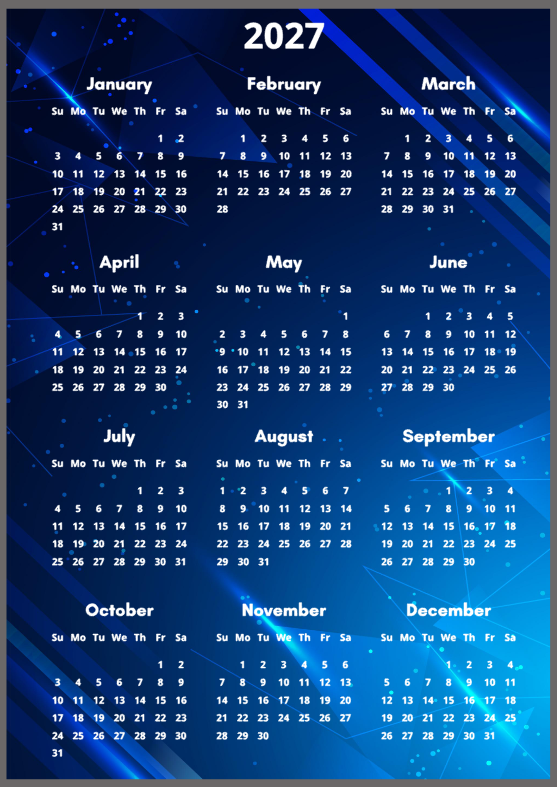 2027

January

| Su | Mo | Tu | We | Th | Fr | Sa |
|---|---|---|---|---|---|---|
| | | | | | 1 | 2 |
| 3 | 4 | 5 | 6 | 7 | 8 | 9 |
| 10 | 11 | 12 | 13 | 14 | 15 | 16 |
| 17 | 18 | 19 | 20 | 21 | 22 | 23 |
| 24 | 25 | 26 | 27 | 28 | 29 | 30 |
| 31 | | | | | | |

February

| Su | Mo | Tu | We | Th | Fr | Sa |
|---|---|---|---|---|---|---|
| | 1 | 2 | 3 | 4 | 5 | 6 |
| 7 | 8 | 9 | 10 | 11 | 12 | 13 |
| 14 | 15 | 16 | 17 | 18 | 19 | 20 |
| 21 | 22 | 23 | 24 | 25 | 26 | 27 |
| 28 | | | | | | |

March

| Su | Mo | Tu | We | Th | Fr | Sa |
|---|---|---|---|---|---|---|
| | 1 | 2 | 3 | 4 | 5 | 6 |
| 7 | 8 | 9 | 10 | 11 | 12 | 13 |
| 14 | 15 | 16 | 17 | 18 | 19 | 20 |
| 21 | 22 | 23 | 24 | 25 | 26 | 27 |
| 28 | 29 | 30 | 31 | | | |

April

| Su | Mo | Tu | We | Th | Fr | Sa |
|---|---|---|---|---|---|---|
| | | | | 1 | 2 | 3 |
| 4 | 5 | 6 | 7 | 8 | 9 | 10 |
| 11 | 12 | 13 | 14 | 15 | 16 | 17 |
| 18 | 19 | 20 | 21 | 22 | 23 | 24 |
| 25 | 26 | 27 | 28 | 29 | 30 | |

May

| Su | Mo | Tu | We | Th | Fr | Sa |
|---|---|---|---|---|---|---|
| | | | | | | 1 |
| 2 | 3 | 4 | 5 | 6 | 7 | 8 |
| 9 | 10 | 11 | 12 | 13 | 14 | 15 |
| 16 | 17 | 18 | 19 | 20 | 21 | 22 |
| 23 | 24 | 25 | 26 | 27 | 28 | 29 |
| 30 | 31 | | | | | |

June

| Su | Mo | Tu | We | Th | Fr | Sa |
|---|---|---|---|---|---|---|
| | | 1 | 2 | 3 | 4 | 5 |
| 6 | 7 | 8 | 9 | 10 | 11 | 12 |
| 13 | 14 | 15 | 16 | 17 | 18 | 19 |
| 20 | 21 | 22 | 23 | 24 | 25 | 26 |
| 27 | 28 | 29 | 30 | | | |

July

| Su | Mo | Tu | We | Th | Fr | Sa |
|---|---|---|---|---|---|---|
| | | | | 1 | 2 | 3 |
| 4 | 5 | 6 | 7 | 8 | 9 | 10 |
| 11 | 12 | 13 | 14 | 15 | 16 | 17 |
| 18 | 19 | 20 | 21 | 22 | 23 | 24 |
| 25 | 26 | 27 | 28 | 29 | 30 | 31 |

August

| Su | Mo | Tu | We | Th | Fr | Sa |
|---|---|---|---|---|---|---|
| 1 | 2 | 3 | 4 | 5 | 6 | 7 |
| 8 | 9 | 10 | 11 | 12 | 13 | 14 |
| 15 | 16 | 17 | 18 | 19 | 20 | 21 |
| 22 | 23 | 24 | 25 | 26 | 27 | 28 |
| 29 | 30 | 31 | | | | |

September

| Su | Mo | Tu | We | Th | Fr | Sa |
|---|---|---|---|---|---|---|
| | | | 1 | 2 | 3 | 4 |
| 5 | 6 | 7 | 8 | 9 | 10 | 11 |
| 12 | 13 | 14 | 15 | 16 | 17 | 18 |
| 19 | 20 | 21 | 22 | 23 | 24 | 25 |
| 26 | 27 | 28 | 29 | 30 | | |

October

| Su | Mo | Tu | We | Th | Fr | Sa |
|---|---|---|---|---|---|---|
| | | | | | 1 | 2 |
| 3 | 4 | 5 | 6 | 7 | 8 | 9 |
| 10 | 11 | 12 | 13 | 14 | 15 | 16 |
| 17 | 18 | 19 | 20 | 21 | 22 | 23 |
| 24 | 25 | 26 | 27 | 28 | 29 | 30 |
| 31 | | | | | | |

November

| Su | Mo | Tu | We | Th | Fr | Sa |
|---|---|---|---|---|---|---|
| | 1 | 2 | 3 | 4 | 5 | 6 |
| 7 | 8 | 9 | 10 | 11 | 12 | 13 |
| 14 | 15 | 16 | 17 | 18 | 19 | 20 |
| 21 | 22 | 23 | 24 | 25 | 26 | 27 |
| 28 | 29 | 30 | | | | |

December

| Su | Mo | Tu | We | Th | Fr | Sa |
|---|---|---|---|---|---|---|
| | | | 1 | 2 | 3 | 4 |
| 5 | 6 | 7 | 8 | 9 | 10 | 11 |
| 12 | 13 | 14 | 15 | 16 | 17 | 18 |
| 19 | 20 | 21 | 22 | 23 | 24 | 25 |
| 26 | 27 | 28 | 29 | 30 | 31 | |